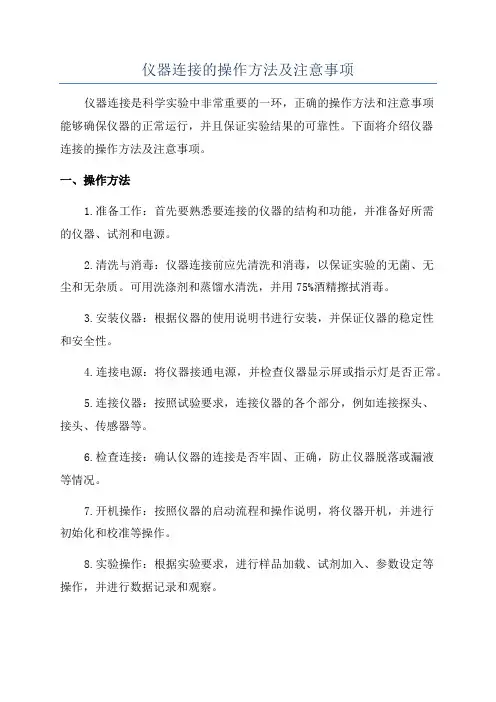 仪器连接的操作方法及注意事项

仪器连接是科学实验中非常重要的一环，正确的操作方法和注意事项能够确保仪器的正常运行，并且保证实验结果的可靠性。下面将介绍仪器连接的操作方法及注意事项。

一、操作方法

1.准备工作：首先要熟悉要连接的仪器的结构和功能，并准备好所需的仪器、试剂和电源。

2.清洗与消毒：仪器连接前应先清洗和消毒，以保证实验的无菌、无尘和无杂质。可用洗涤剂和蒸馏水清洗，并用75%酒精擦拭消毒。

3.安装仪器：根据仪器的使用说明书进行安装，并保证仪器的稳定性和安全性。

4.连接电源：将仪器接通电源，并检查仪器显示屏或指示灯是否正常。

5.连接仪器：按照试验要求，连接仪器的各个部分，例如连接探头、接头、传感器等。

6.检查连接：确认仪器的连接是否牢固、正确，防止仪器脱落或漏液等情况。

7.开机操作：按照仪器的启动流程和操作说明，将仪器开机，并进行初始化和校准等操作。

8.实验操作：根据实验要求，进行样品加载、试剂加入、参数设定等操作，并进行数据记录和观察。